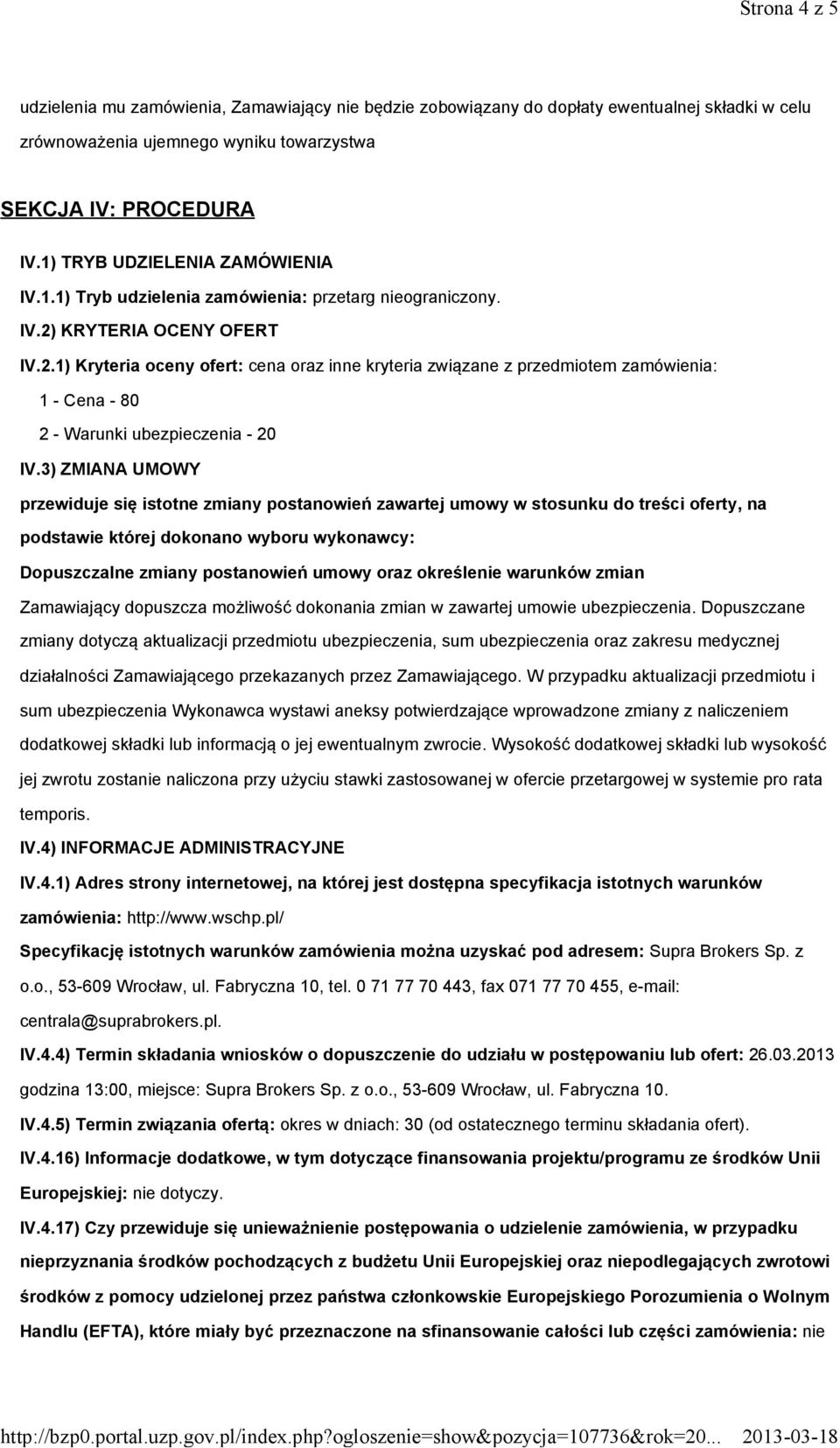 Strona 4 z 5

udzielenia mu zamówienia, Zamawiający nie będzie zobowiązany do dopłaty ewentualnej składki w celu zrównoważenia ujemnego wyniku towarzystwa

SEKCJA IV: PROCEDURA

IV.1) TRYB UDZIELENIA ZAMÓWIENIA

IV.1.1) Tryb udzielenia zamówienia: przetarg nieograniczony.

IV.2) KRYTERIA OCENY OFERT

IV.2.1) Kryteria oceny ofert: cena oraz inne kryteria związane z przedmiotem zamówienia:

1 - Cena - 80

2 - Warunki ubezpieczenia - 20

IV.3) ZMIANA UMOWY

przewiduje się istotne zmiany postanowień zawartej umowy w stosunku do treści oferty, na podstawie której dokonano wyboru wykonawcy:

Dopuszczalne zmiany postanowień umowy oraz określenie warunków zmian

Zamawiający dopuszcza możliwość dokonania zmian w zawartej umowie ubezpieczenia. Dopuszczane zmiany dotyczą aktualizacji przedmiotu ubezpieczenia, sum ubezpieczenia oraz zakresu medycznej działalności Zamawiającego przekazanych przez Zamawiającego. W przypadku aktualizacji przedmiotu i sum ubezpieczenia Wykonawca wystawi aneksy potwierdzające wprowadzone zmiany z naliczeniem dodatkowej składki lub informacją o jej ewentualnym zwrocie. Wysokość dodatkowej składki lub wysokość jej zwrotu zostanie naliczona przy użyciu stawki zastosowanej w ofercie przetargowej w systemie pro rata temporis.

IV.4) INFORMACJE ADMINISTRACYJNE

IV.4.1) Adres strony internetowej, na której jest dostępna specyfikacja istotnych warunków zamówienia: http://www.wschp.pl/

Specyfikację istotnych warunków zamówienia można uzyskać pod adresem: Supra Brokers Sp. z o.o., 53-609 Wrocław, ul. Fabryczna 10, tel. 0 71 77 70 443, fax 071 77 70 455, e-mail: centrala@suprabrokers.pl.

IV.4.4) Termin składania wniosków o dopuszczenie do udziału w postępowaniu lub ofert: 26.03.2013 godzina 13:00, miejsce: Supra Brokers Sp. z o.o., 53-609 Wrocław, ul. Fabryczna 10.

IV.4.5) Termin związania ofertą: okres w dniach: 30 (od ostatecznego terminu składania ofert).

IV.4.16) Informacje dodatkowe, w tym dotyczące finansowania projektu/programu ze środków Unii Europejskiej: nie dotyczy.

IV.4.17) Czy przewiduje się unieważnienie postępowania o udzielenie zamówienia, w przypadku nieprzyznania środków pochodzących z budżetu Unii Europejskiej oraz niepodlegających zwrotowi środków z pomocy udzielonej przez państwa członkowskie Europejskiego Porozumienia o Wolnym Handlu (EFTA), które miały być przeznaczone na sfinansowanie całości lub części zamówienia: nie

http://bzp0.portal.uzp.gov.pl/index.php?ogloszenie=show&pozycja=107736&rok=20... 2013-03-18